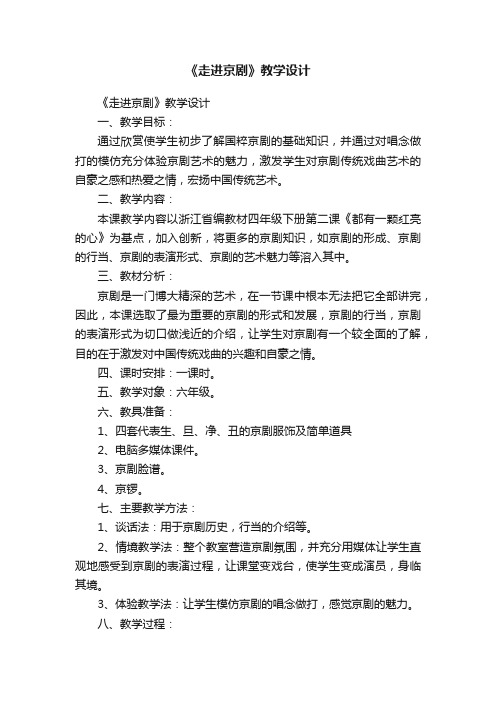 《走进京剧》教学设计

《走进京剧》教学设计

一、教学目标：

通过欣赏使学生初步了解国粹京剧的基础知识，并通过对唱念做打的模仿充分体验京剧艺术的魅力，激发学生对京剧传统戏曲艺术的自豪之感和热爱之情，宏扬中国传统艺术。

二、教学内容：

本课教学内容以浙江省编教材四年级下册第二课《都有一颗红亮的心》为基点，加入创新，将更多的京剧知识，如京剧的形成、京剧的行当、京剧的表演形式、京剧的艺术魅力等溶入其中。

三、教材分析：

京剧是一门博大精深的艺术，在一节课中根本无法把它全部讲完，因此，本课选取了最为重要的京剧的形式和发展，京剧的行当，京剧的表演形式为切口做浅近的介绍，让学生对京剧有一个较全面的了解，目的在于激发对中国传统戏曲的兴趣和自豪之情。

四、课时安排：一课时。

五、教学对象：六年级。

六、教具准备：

1、四套代表生、旦、净、丑的京剧服饰及简单道具

2、电脑多媒体课件。

3、京剧脸谱。

4、京锣。

七、主要教学方法：

1、谈话法：用于京剧历史，行当的介绍等。

2、情境教学法：整个教室营造京剧氛围，并充分用媒体让学生直观地感受到京剧的表演过程，让课堂变戏台，使学生变成演员，身临其境。

3、体验教学法：让学生模仿京剧的唱念做打，感觉京剧的魅力。

八、教学过程：